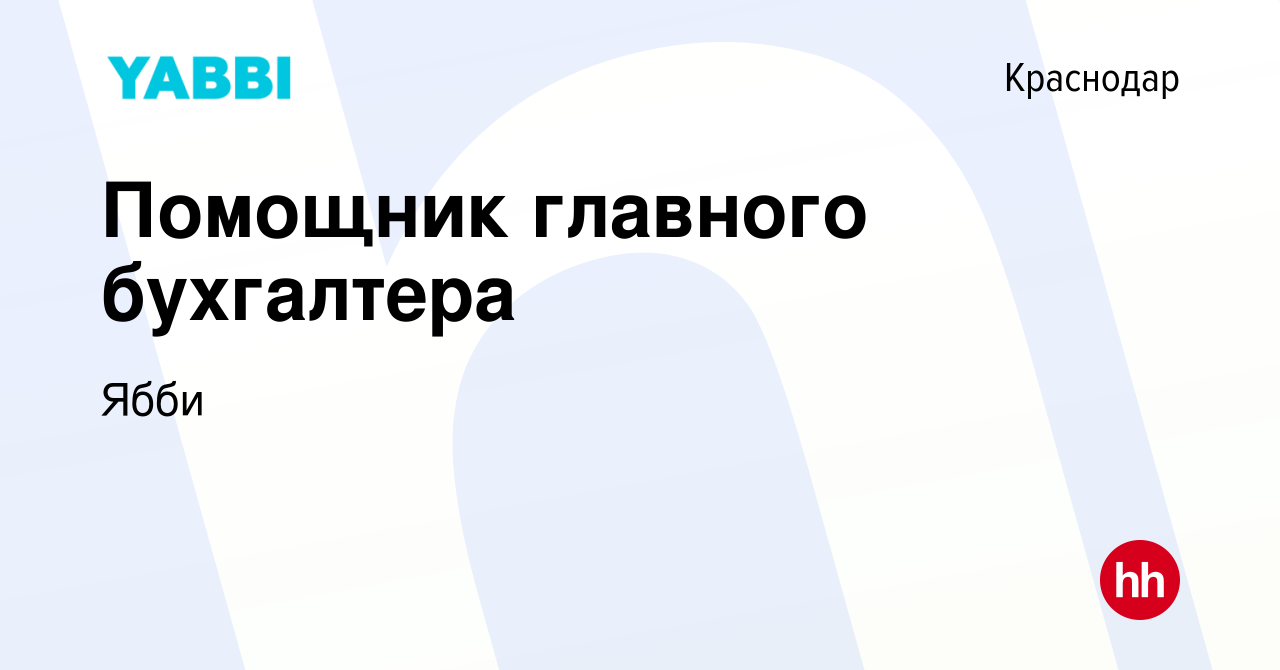 YABBI

Краснодар

Помощник главного бухгалтера

Ябби

hh